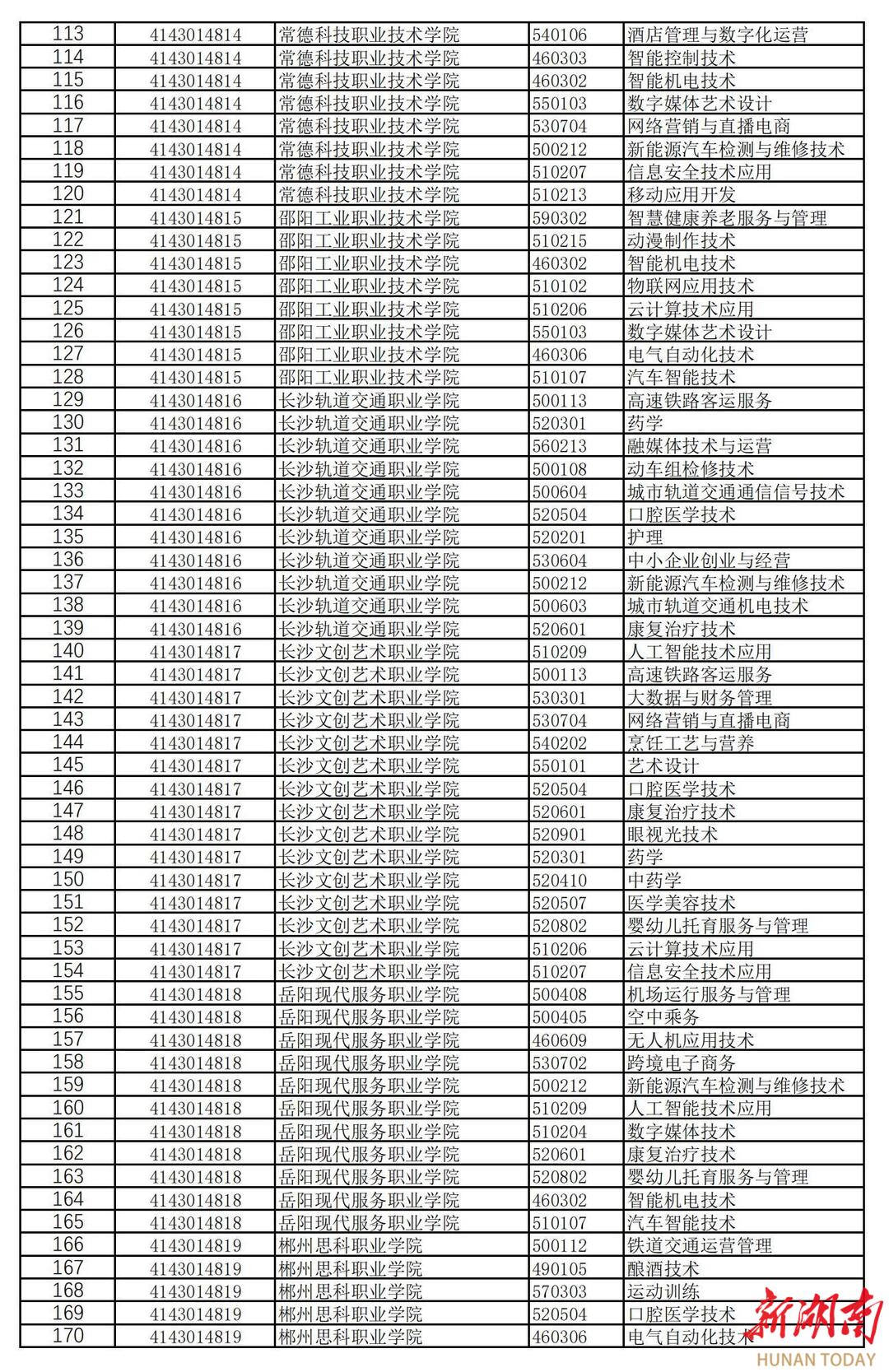 | 113 | 4143014814 | 常德科技职业技术学院 | 540106 | 酒店管理与数字化运营 |
|---|---|---|---|---|
| 114 | 4143014814 | 常德科技职业技术学院 | 460303 | 智能控制技术 |
| 115 | 4143014814 | 常德科技职业技术学院 | 460302 | 智能机电技术 |
| 116 | 4143014814 | 常德科技职业技术学院 | 550103 | 数字媒体艺术设计 |
| 117 | 4143014814 | 常德科技职业技术学院 | 530704 | 网络营销与直播电商 |
| 118 | 4143014814 | 常德科技职业技术学院 | 500212 | 新能源汽车检测与维修技术 |
| 119 | 4143014814 | 常德科技职业技术学院 | 510207 | 信息安全技术应用 |
| 120 | 4143014814 | 常德科技职业技术学院 | 510213 | 移动应用开发 |
| 121 | 4143014815 | 邵阳工业职业技术学院 | 590302 | 智慧健康养老服务与管理 |
| 122 | 4143014815 | 邵阳工业职业技术学院 | 510215 | 动漫制作技术 |
| 123 | 4143014815 | 邵阳工业职业技术学院 | 460302 | 智能机电技术 |
| 124 | 4143014815 | 邵阳工业职业技术学院 | 510102 | 物联网应用技术 |
| 125 | 4143014815 | 邵阳工业职业技术学院 | 510206 | 云计算技术应用 |
| 126 | 4143014815 | 邵阳工业职业技术学院 | 550103 | 数字媒体艺术设计 |
| 127 | 4143014815 | 邵阳工业职业技术学院 | 460306 | 电气自动化技术 |
| 128 | 4143014815 | 邵阳工业职业技术学院 | 510107 | 汽车智能技术 |
| 129 | 4143014816 | 长沙轨道交通职业学院 | 500113 | 高速铁路客运服务 |
| 130 | 4143014816 | 长沙轨道交通职业学院 | 520301 | 药学 |
| 131 | 4143014816 | 长沙轨道交通职业学院 | 560213 | 融媒体技术与运营 |
| 132 | 4143014816 | 长沙轨道交通职业学院 | 500108 | 动车组检修技术 |
| 133 | 4143014816 | 长沙轨道交通职业学院 | 500604 | 城市轨道交通通信信号技术 |
| 134 | 4143014816 | 长沙轨道交通职业学院 | 520504 | 口腔医学技术 |
| 135 | 4143014816 | 长沙轨道交通职业学院 | 520201 | 护理 |
| 136 | 4143014816 | 长沙轨道交通职业学院 | 530604 | 中小企业创业与经营 |
| 137 | 4143014816 | 长沙轨道交通职业学院 | 500212 | 新能源汽车检测与维修技术 |
| 138 | 4143014816 | 长沙轨道交通职业学院 | 500603 | 城市轨道交通机电技术 |
| 139 | 4143014816 | 长沙轨道交通职业学院 | 520601 | 康复治疗技术 |
| 140 | 4143014817 | 长沙文创艺术职业学院 | 510209 | 人工智能技术应用 |
| 141 | 4143014817 | 长沙文创艺术职业学院 | 500113 | 高速铁路客运服务 |
| 142 | 4143014817 | 长沙文创艺术职业学院 | 530301 | 大数据与财务管理 |
| 143 | 4143014817 | 长沙文创艺术职业学院 | 530704 | 网络营销与直播电商 |
| 144 | 4143014817 | 长沙文创艺术职业学院 | 540202 | 烹饪工艺与营养 |
| 145 | 4143014817 | 长沙文创艺术职业学院 | 550101 | 艺术设计 |
| 146 | 4143014817 | 长沙文创艺术职业学院 | 520504 | 口腔医学技术 |
| 147 | 4143014817 | 长沙文创艺术职业学院 | 520601 | 康复治疗技术 |
| 148 | 4143014817 | 长沙文创艺术职业学院 | 520901 | 眼视光技术 |
| 149 | 4143014817 | 长沙文创艺术职业学院 | 520301 | 药学 |
| 150 | 4143014817 | 长沙文创艺术职业学院 | 520410 | 中药学 |
| 151 | 4143014817 | 长沙文创艺术职业学院 | 520507 | 医学美容技术 |
| 152 | 4143014817 | 长沙文创艺术职业学院 | 520802 | 婴幼儿托育服务与管理 |
| 153 | 4143014817 | 长沙文创艺术职业学院 | 510206 | 云计算技术应用 |
| 154 | 4143014817 | 长沙文创艺术职业学院 | 510207 | 信息安全技术应用 |
| 155 | 4143014818 | 岳阳现代服务职业学院 | 500408 | 机场运行服务与管理 |
| 156 | 4143014818 | 岳阳现代服务职业学院 | 500405 | 空中乘务 |
| 157 | 4143014818 | 岳阳现代服务职业学院 | 460609 | 无人机应用技术 |
| 158 | 4143014818 | 岳阳现代服务职业学院 | 530702 | 跨境电子商务 |
| 159 | 4143014818 | 岳阳现代服务职业学院 | 500212 | 新能源汽车检测与维修技术 |
| 160 | 4143014818 | 岳阳现代服务职业学院 | 510209 | 人工智能技术应用 |
| 161 | 4143014818 | 岳阳现代服务职业学院 | 510204 | 数字媒体技术 |
| 162 | 4143014818 | 岳阳现代服务职业学院 | 520601 | 康复治疗技术 |
| 163 | 4143014818 | 岳阳现代服务职业学院 | 520802 | 婴幼儿托育服务与管理 |
| 164 | 4143014818 | 岳阳现代服务职业学院 | 460302 | 智能机电技术 |
| 165 | 4143014818 | 岳阳现代服务职业学院 | 510107 | 汽车智能技术 |
| 166 | 4143014819 | 郴州思科职业学院 | 500112 | 铁道交通运营管理 |
| 167 | 4143014819 | 郴州思科职业学院 | 490105 | 酿酒技术 |
| 168 | 4143014819 | 郴州思科职业学院 | 570303 | 运动训练 |
| 169 | 4143014819 | 郴州思科职业学院 | 520504 | 口腔医学技术 |
| 170 | 4143014819 | 郴州思科职业学院 | 460306 | 电气自动化技术 |

新湖南
HUNAN TODAY